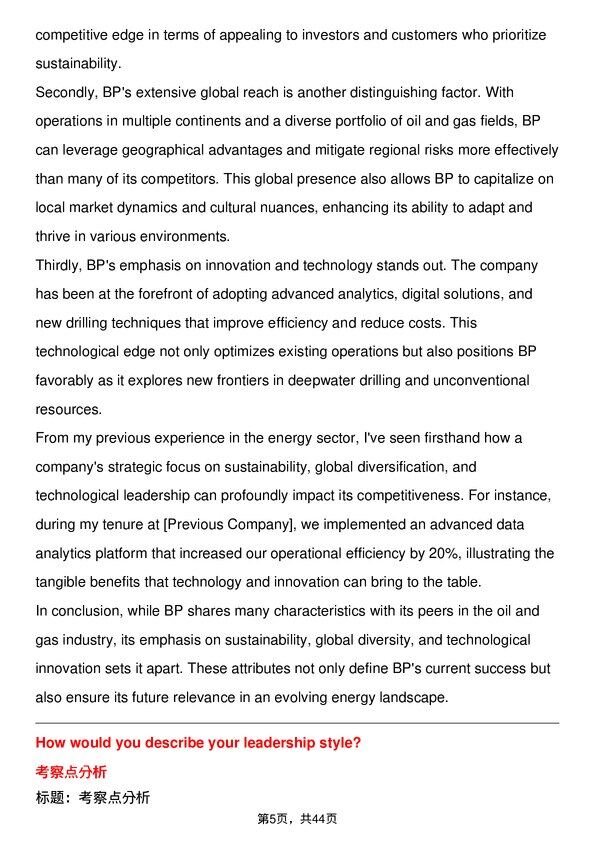 competitive edge in terms of appealing to investors and customers who prioritize sustainability.

Secondly, BP's extensive global reach is another distinguishing factor. With operations in multiple continents and a diverse portfolio of oil and gas fields, BP can leverage geographical advantages and mitigate regional risks more effectively than many of its competitors. This global presence also allows BP to capitalize on local market dynamics and cultural nuances, enhancing its ability to adapt and thrive in various environments.

Thirdly, BP's emphasis on innovation and technology stands out. The company has been at the forefront of adopting advanced analytics, digital solutions, and new drilling techniques that improve efficiency and reduce costs. This technological edge not only optimizes existing operations but also positions BP favorably as it explores new frontiers in deepwater drilling and unconventional resources.

From my previous experience in the energy sector, I've seen firsthand how a company's strategic focus on sustainability, global diversification, and technological leadership can profoundly impact its competitiveness. For instance, during my tenure at [Previous Company], we implemented an advanced data analytics platform that increased our operational efficiency by 20%, illustrating the tangible benefits that technology and innovation can bring to the table.

In conclusion, while BP shares many characteristics with its peers in the oil and gas industry, its emphasis on sustainability, global diversity, and technological innovation sets it apart. These attributes not only define BP's current success but also ensure its future relevance in an evolving energy landscape.

How would you describe your leadership style?

考察点分析

标题：考察点分析

第5页，共44页